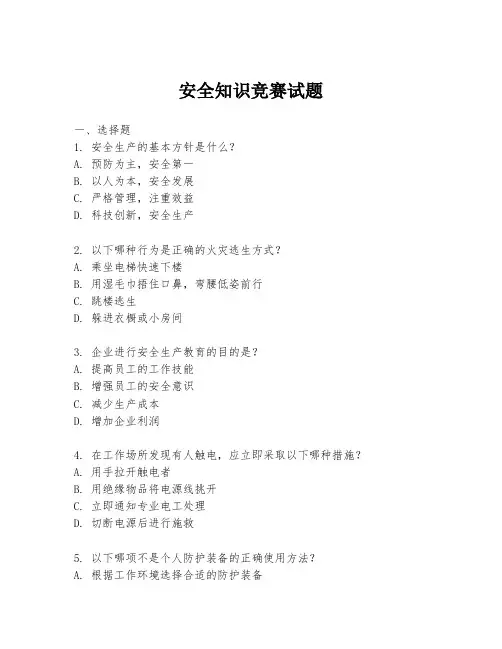 安全知识竞赛试题

一、选择题
1. 安全生产的基本方针是什么？
A. 预防为主，安全第一
B. 以人为本，安全发展
C. 严格管理，注重效益
D. 科技创新，安全生产

2. 以下哪种行为是正确的火灾逃生方式？
A. 乘坐电梯快速下楼
B. 用湿毛巾捂住口鼻，弯腰低姿前行
C. 跳楼逃生
D. 躲进衣橱或小房间

3. 企业进行安全生产教育的目的是？
A. 提高员工的工作技能
B. 增强员工的安全意识
C. 减少生产成本
D. 增加企业利润

4. 在工作场所发现有人触电，应立即采取以下哪种措施？
A. 用手拉开触电者
B. 用绝缘物品将电源线挑开
C. 立即通知专业电工处理
D. 切断电源后进行施救

5. 以下哪项不是个人防护装备的正确使用方法？
A. 根据工作环境选择合适的防护装备